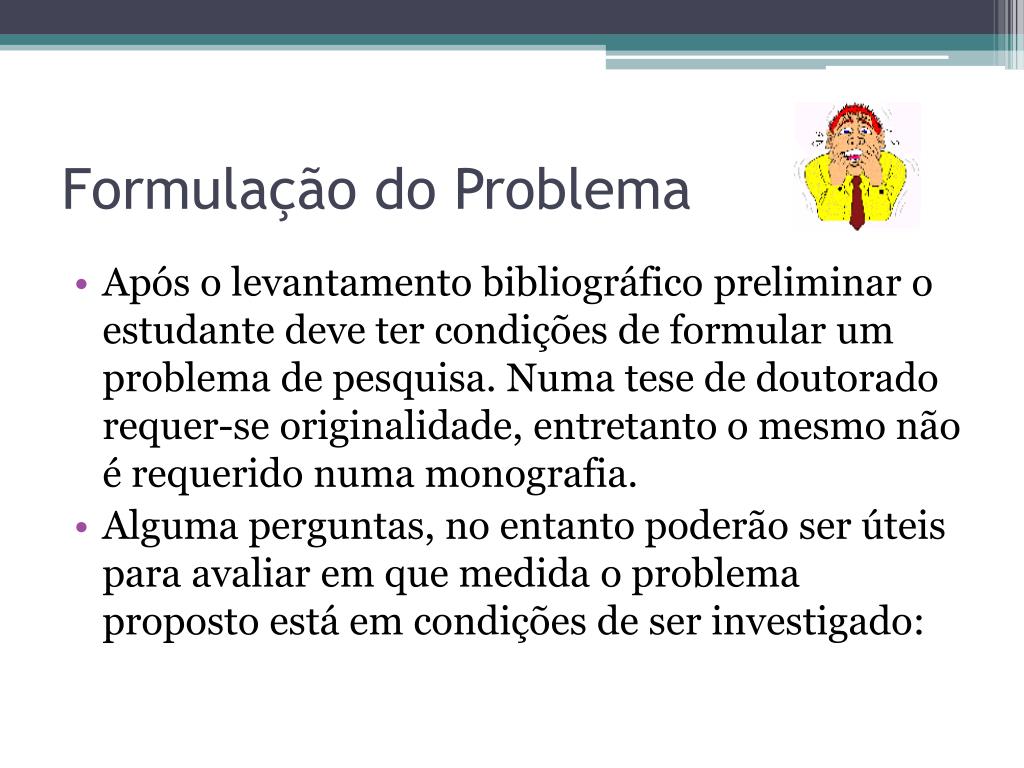 Formulação do Problema

• Após o levantamento bibliográfico preliminar o estudante deve ter condições de formular um problema de pesquisa. Numa tese de doutorado requer-se originalidade, entretanto o mesmo não é requerido numa monografia.
• Alguma perguntas, no entanto poderão ser úteis para avaliar em que medida o problema proposto está em condições de ser investigado: